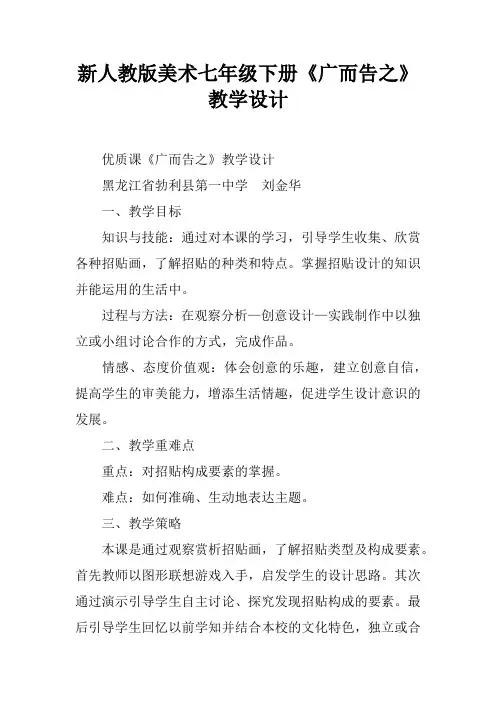 新人教版美术七年级下册《广而告之》教学设计

优质课《广而告之》教学设计

黑龙江省勃利县第一中学　刘金华

一、教学目标

知识与技能：通过对本课的学习，引导学生收集、欣赏各种招贴画，了解招贴的种类和特点。掌握招贴设计的知识并能运用的生活中。

过程与方法：在观察分析—创意设计—实践制作中以独立或小组讨论合作的方式，完成作品。

情感、态度价值观：体会创意的乐趣，建立创意自信，提高学生的审美能力，增添生活情趣，促进学生设计意识的发展。

二、教学重难点

重点：对招贴构成要素的掌握。

难点：如何准确、生动地表达主题。

三、教学策略

本课是通过观察赏析招贴画，了解招贴类型及构成要素。首先教师以图形联想游戏入手，启发学生的设计思路。其次通过演示引导学生自主讨论、探究发现招贴构成的要素。最后引导学生回忆以前学知并结合本校的文化特色，独立或合